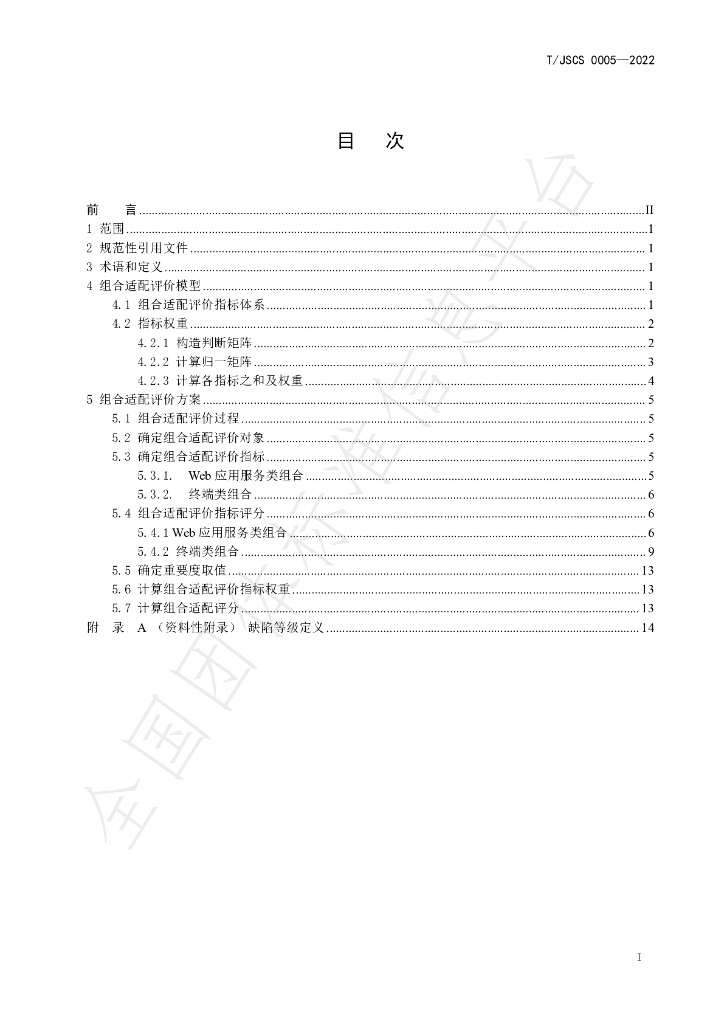 T/JSCS 0005—2022

目 次

前 言 II
1 范围 1
2 规范性引用文件 1
3 术语和定义 1
4 组合适配评价模型 1
4.1 组合适配评价指标体系 1
4.2 指标权重 2
4.2.1 构造判断矩阵 2
4.2.2 计算归一矩阵 3
4.2.3 计算各指标之和及权重 4
5 组合适配评价方案 5
5.1 组合适配评价过程 5
5.2 确定组合适配评价对象 5
5.3 确定组合适配评价指标 5
5.3.1. Web应用服务类组合 5
5.3.2. 终端类组合 6
5.4 组合适配评价指标评分 6
5.4.1 Web应用服务类组合 6
5.4.2 终端类组合 9
5.5 确定重要度取值 13
5.6 计算组合适配评价指标权重 13
5.7 计算组合适配评分 13
附 录 A （资料性附录） 缺陷等级定义 14

I

全国团体标准信息平台